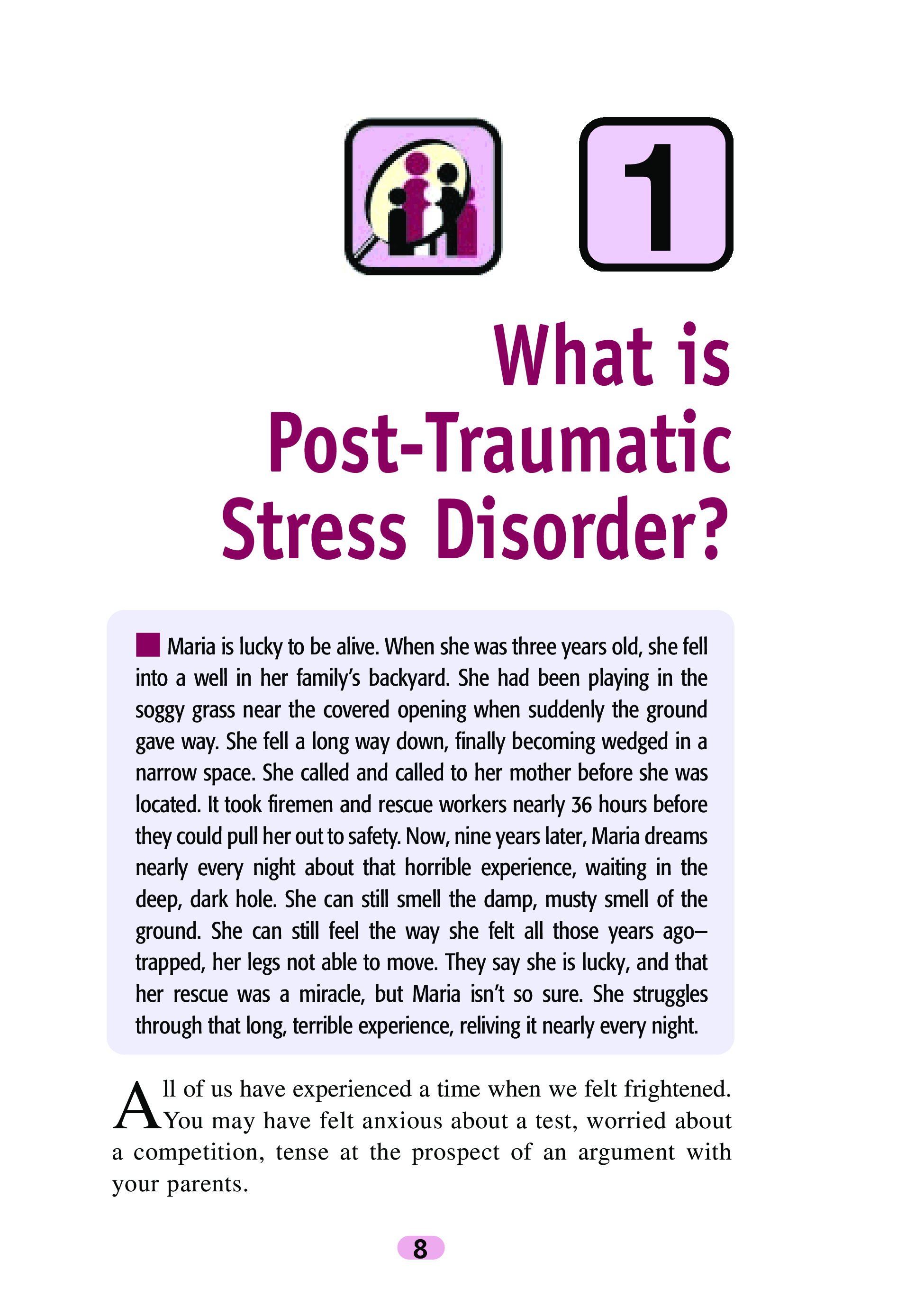 1

What is Post-Traumatic Stress Disorder?

Maria is lucky to be alive. When she was three years old, she fell into a well in her family's backyard. She had been playing in the soggy grass near the covered opening when suddenly the ground gave way. She fell a long way down, finally becoming wedged in a narrow space. She called and called to her mother before she was located. It took firemen and rescue workers nearly 36 hours before they could pull her out to safety. Now, nine years later, Maria dreams nearly every night about that horrible experience, waiting in the deep, dark hole. She can still smell the damp, musty smell of the ground. She can still feel the way she felt all those years ago—trapped, her legs not able to move. They say she is lucky, and that her rescue was a miracle, but Maria isn't so sure. She struggles through that long, terrible experience, reliving it nearly every night.

All of us have experienced a time when we felt frightened. You may have felt anxious about a test, worried about a competition, tense at the prospect of an argument with your parents.

8